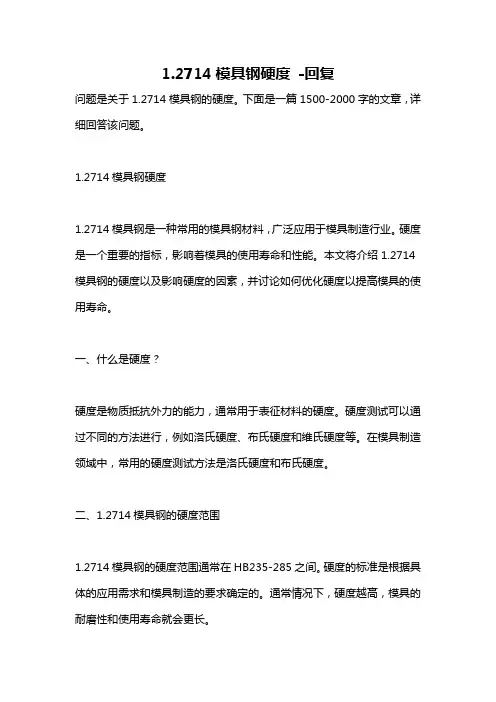 1.2714 模具钢硬度 -回复

问题是关于 1.2714 模具钢的硬度。下面是一篇 1500-2000 字的文章，详细回答该问题。

1.2714 模具钢硬度

1.2714 模具钢是一种常用的模具钢材料，广泛应用于模具制造行业。硬度是一个重要的指标，影响着模具的使用寿命和性能。本文将介绍 1.2714 模具钢的硬度以及影响硬度的因素，并讨论如何优化硬度以提高模具的使用寿命。

一、什么是硬度？

硬度是物质抵抗外力的能力，通常用于表征材料的硬度。硬度测试可以通过不同的方法进行，例如洛氏硬度、布氏硬度和维氏硬度等。在模具制造领域中，常用的硬度测试方法是洛氏硬度和布氏硬度。

二、1.2714 模具钢的硬度范围

1.2714 模具钢的硬度范围通常在 HB235-285 之间。硬度的标准是根据具体的应用需求和模具制造的要求确定的。通常情况下，硬度越高，模具的耐磨性和使用寿命就会更长。